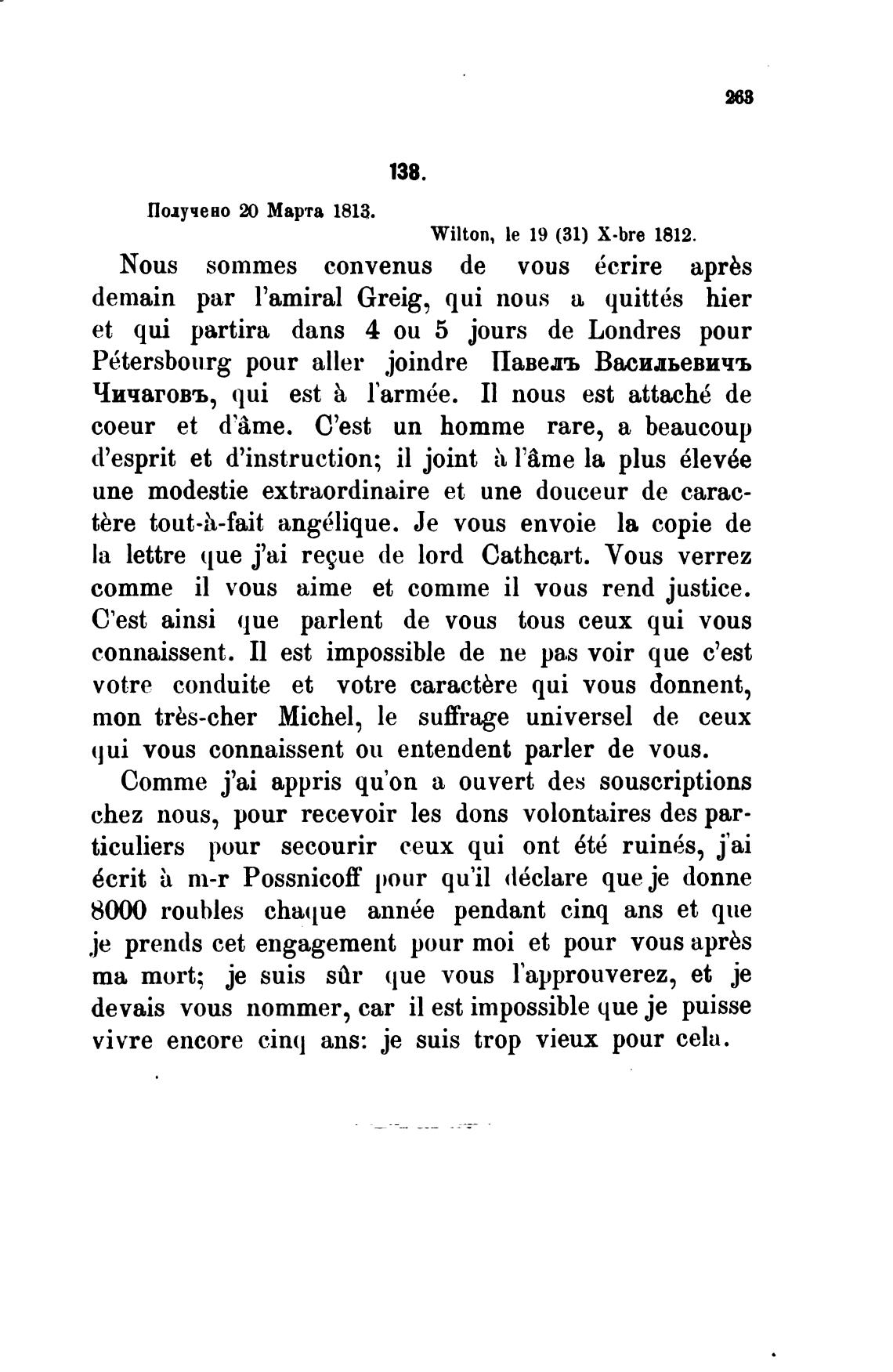 263

138.

Получено 20 Марта 1813.

Wilton, le 19 (31) X-bre 1812.

Nous sommes convenus de vous écrire après demain par l'amiral Greig, qui nous a quittés hier et qui partira dans 4 ou 5 jours de Londres pour Pétersbourg pour aller joindre Павелъ Васильевичъ Чичаговъ, qui est à l'armée. Il nous est attaché de coeur et d'âme. C'est un homme rare, a beaucoup d'esprit et d'instruction; il joint à l'âme la plus élevée une modestie extraordinaire et une douceur de caractère tout-à-fait angélique. Je vous envoie la copie de la lettre que j'ai reçue de lord Cathcart. Vous verrez comme il vous aime et comme il vous rend justice. C'est ainsi que parlent de vous tous ceux qui vous connaissent. Il est impossible de ne pas voir que c'est votre conduite et votre caractère qui vous donnent, mon très-cher Michel, le suffrage universel de ceux qui vous connaissent ou entendent parler de vous.

Comme j'ai appris qu'on a ouvert des souscriptions chez nous, pour recevoir les dons volontaires des particuliers pour secourir ceux qui ont été ruinés, j'ai écrit à m-r Possnicoff pour qu'il déclare que je donne 8000 roubles chaque année pendant cinq ans et que je prends cet engagement pour moi et pour vous après ma mort; je suis sûr que vous l'approuverez, et je devais vous nommer, car il est impossible que je puisse vivre encore cinq ans: je suis trop vieux pour cela.